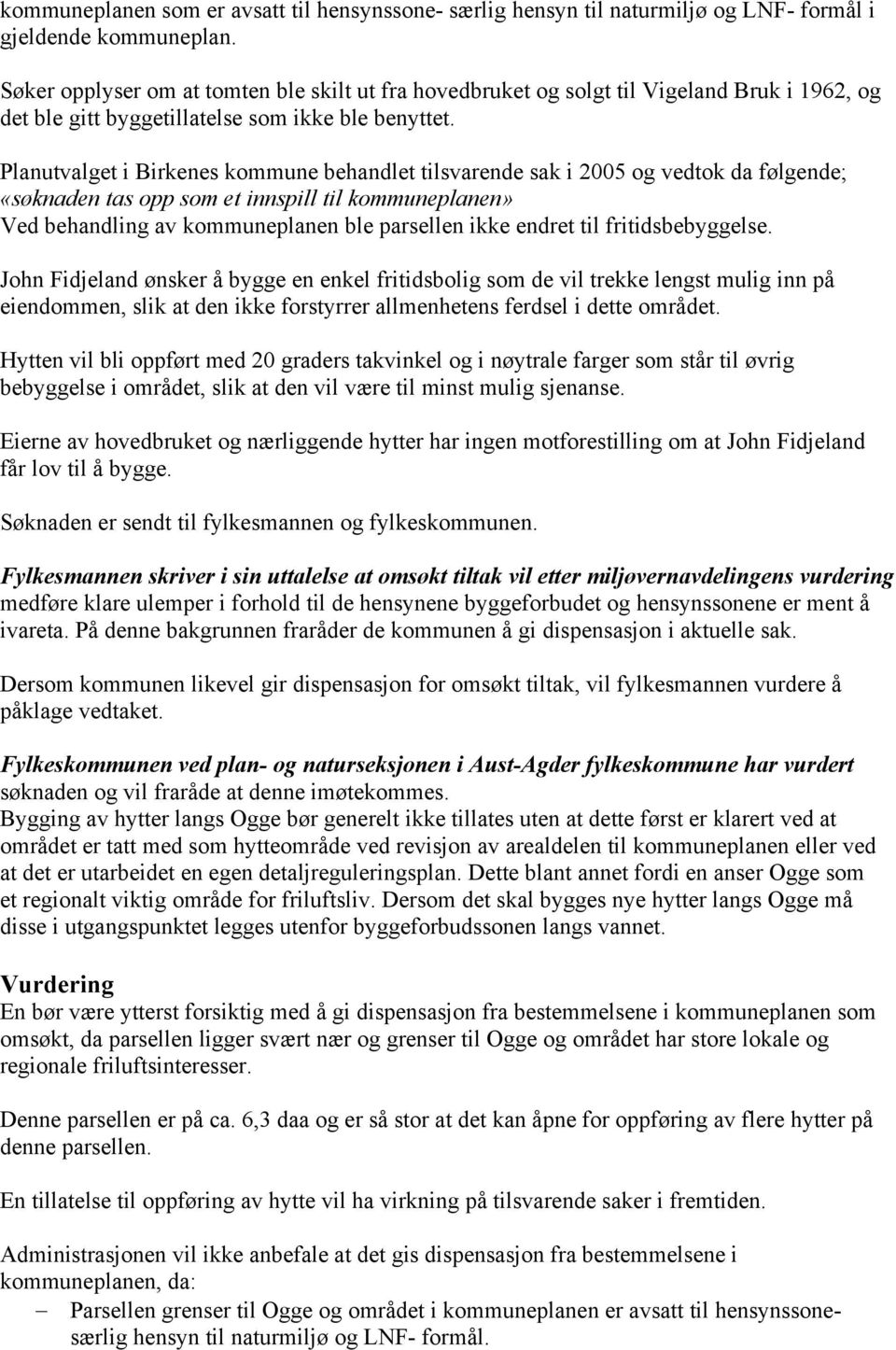 kommuneplanen som er avsatt til hensynssone- særlig hensyn til naturmiljø og LNF- formål i gjeldende kommuneplan.

Søker opplyser om at tomten ble skilt ut fra hovedbruket og solgt til Vigeland Bruk i 1962, og det ble gitt byggetillatelse som ikke ble benyttet.

Planutvalget i Birkenes kommune behandlet tilsvarende sak i 2005 og vedtok da følgende; «søknaden tas opp som et innspill til kommuneplanen»
Ved behandling av kommuneplanen ble parsellen ikke endret til fritidsbebyggelse.

John Fidjeland ønsker å bygge en enkel fritidsbolig som de vil trekke lengst mulig inn på eiendommen, slik at den ikke forstyrrer allmenhetens ferdsel i dette området.

Hytten vil bli oppført med 20 graders takvinkel og i nøytrale farger som står til øvrig bebyggelse i området, slik at den vil være til minst mulig sjenanse.

Eierne av hovedbruket og nærliggende hytter har ingen motforestilling om at John Fidjeland får lov til å bygge.

Søknaden er sendt til fylkesmannen og fylkeskommunen.

Fylkesmannen skriver i sin uttalelse at omsøkt tiltak vil etter miljøvernavdelingens vurdering medføre klare ulemper i forhold til de hensynene byggeforbudet og hensynssonene er ment å ivareta. På denne bakgrunnen fraråder de kommunen å gi dispensasjon i aktuelle sak.

Dersom kommunen likevel gir dispensasjon for omsøkt tiltak, vil fylkesmannen vurdere å påklage vedtaket.

Fylkeskommunen ved plan- og naturseksjonen i Aust-Agder fylkeskommune har vurdert søknaden og vil fraråde at denne imøtekommes.
Bygging av hytter langs Ogge bør generelt ikke tillates uten at dette først er klarert ved at området er tatt med som hytteområde ved revisjon av arealdelen til kommuneplanen eller ved at det er utarbeidet en egen detaljreguleringsplan. Dette blant annet fordi en anser Ogge som et regionalt viktig område for friluftsliv. Dersom det skal bygges nye hytter langs Ogge må disse i utgangspunktet legges utenfor byggeforbudssonen langs vannet.

Vurdering
En bør være ytterst forsiktig med å gi dispensasjon fra bestemmelsene i kommuneplanen som omsøkt, da parsellen ligger svært nær og grenser til Ogge og området har store lokale og regionale friluftsinteresser.

Denne parsellen er på ca. 6,3 daa og er så stor at det kan åpne for oppføring av flere hytter på denne parsellen.

En tillatelse til oppføring av hytte vil ha virkning på tilsvarende saker i fremtiden.

Administrasjonen vil ikke anbefale at det gis dispensasjon fra bestemmelsene i kommuneplanen, da:
– Parsellen grenser til Ogge og området i kommuneplanen er avsatt til hensynssone- særlig hensyn til naturmiljø og LNF- formål.